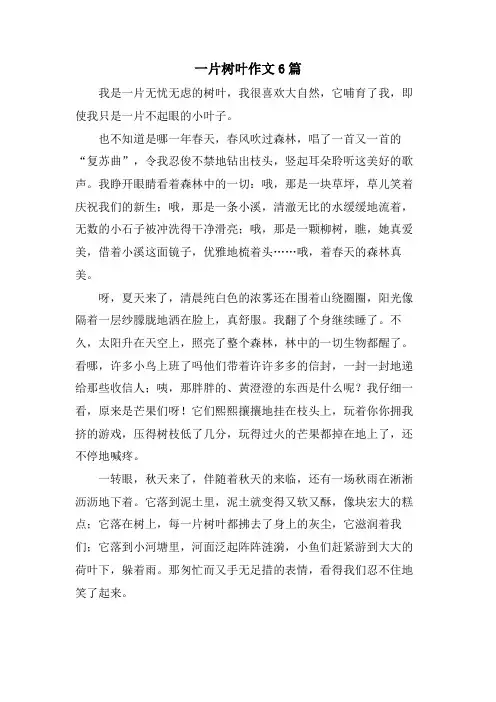 一片树叶作文6篇

我是一片无忧无虑的树叶，我很喜欢大自然，它哺育了我，即使我只是一片不起眼的小叶子。

也不知道是哪一年春天，春风吹过森林，唱了一首又一首的“复苏曲”，令我忍俊不禁地钻出枝头，竖起耳朵聆听这美好的歌声。我睁开眼睛看着森林中的一切：哦，那是一块草坪，草儿笑着庆祝我们的新生；哦，那是一条小溪，清澈无比的水缓缓地流着，无数的小石子被冲洗得干净滑亮；哦，那是一颗柳树，瞧，她真爱美，借着小溪这面镜子，优雅地梳着头……哦，着春天的森林真美。

呀，夏天来了，清晨纯白色的浓雾还在围着山绕圈圈，阳光像隔着一层纱朦胧地洒在脸上，真舒服。我翻了个身继续睡了。不久，太阳升在天空上，照亮了整个森林，林中的一切生物都醒了。看哪，许多小鸟上班了吗他们带着许许多多的信封，一封一封地递给那些收信人；咦，那胖胖的、黄澄澄的东西是什么呢？我仔细一看，原来是芒果们呀！它们熙熙攘攘地挂在枝头上，玩着你挤我挤的游戏，压得树枝低了几分，玩得过火的芒果都掉在地上了，还不停地喊疼。

一转眼，秋天来了，伴随着秋天的来临，还有一场秋雨在淅淅沥沥地下着。它落到泥土里，泥土就变得又软又酥，像块宏大的糕点；它落在树上，每一片树叶都拂去了身上的灰尘，它滋润着我们；它落到小河塘里，河面泛起阵阵涟漪，小鱼们赶紧游到大大的荷叶下，躲着雨。那匆忙而又手无足措的表情，看得我们忍不住地笑了起来。